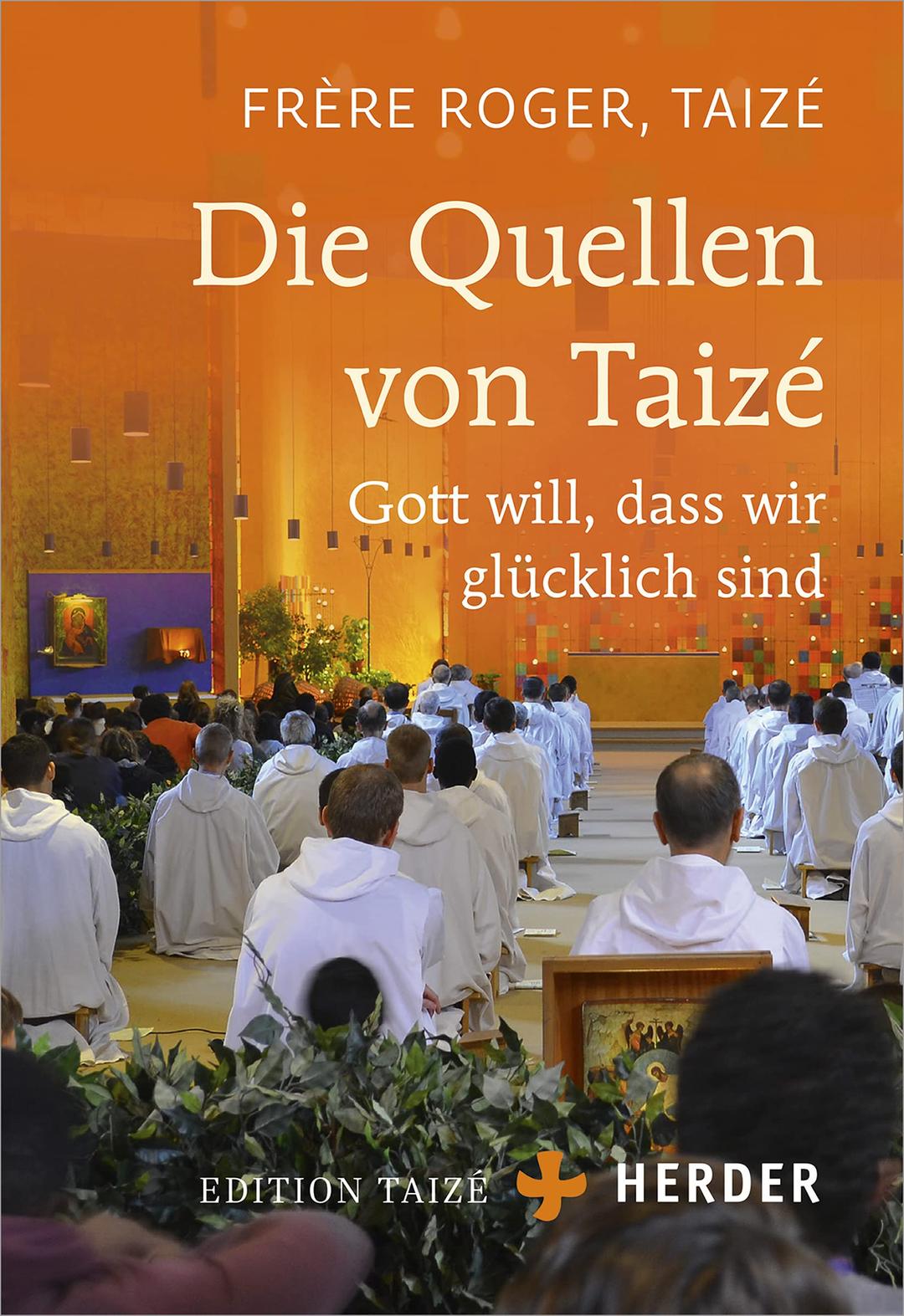 FRÈRE ROGER, TAIZÉ

Die Quellen von Taizé

Gott will, dass wir glücklich sind

EDITION TAIZÉ

HERDER